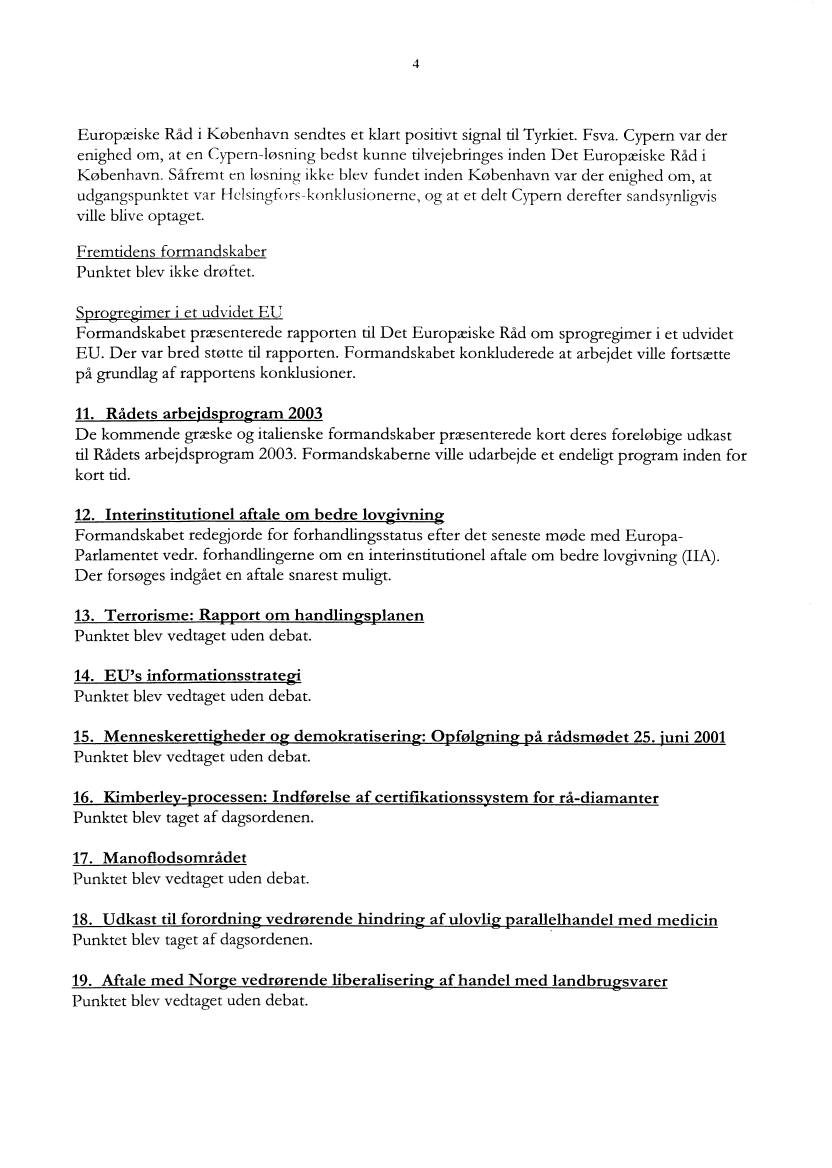 4

Europæiske Råd i København sendtes et klart positivt signal til Tyrkiet. Fsva. Cypern var der enighed om, at en Cypern-løsning bedst kunne tilvejebringes inden Det Europæiske Råd i København. Såfremt en løsning ikke blev fundet inden København var der enighed om, at udgangspunktet var Helsingfors-konklusionerne, og at et delt Cypern derefter sandsynligvis ville blive optaget.

Fremtidens formandskaber
Punktet blev ikke drøftet.

Sprogregimer i et udvidet EU
Formandskabet præsenterede rapporten til Det Europæiske Råd om sprogregimer i et udvidet EU. Der var bred støtte til rapporten. Formandskabet konkluderede at arbejdet ville fortsætte på grundlag af rapportens konklusioner.

11. Rådets arbejdsprogram 2003
De kommende græske og italienske formandskaber præsenterede kort deres foreløbige udkast til Rådets arbejdsprogram 2003. Formandskaberne ville udarbejde et endeligt program inden for kort tid.

12. Interinstitutionel aftale om bedre lovgivning
Formandskabet redegjorde for forhandlingsstatus efter det seneste møde med Europa-Parlamentet vedr. forhandlingerne om en interinstitutionel aftale om bedre lovgivning (IIA). Der forsøges indgået en aftale snarest muligt.

13. Terrorisme: Rapport om handlingsplanen
Punktet blev vedtaget uden debat.

14. EU's informationsstrategi
Punktet blev vedtaget uden debat.

15. Menneskerettigheder og demokratisering: Opfølgning på rådsmødet 25. juni 2001
Punktet blev vedtaget uden debat.

16. Kimberley-processen: Indførelse af certifikationssystem for rå-diamanter
Punktet blev taget af dagsordenen.

17. Manoflodsområdet
Punktet blev vedtaget uden debat.

18. Udkast til forordning vedrørende hindring af ulovlig parallelhandel med medicin
Punktet blev taget af dagsordenen.

19. Aftale med Norge vedrørende liberalisering af handel med landbrugsvarer
Punktet blev vedtaget uden debat.